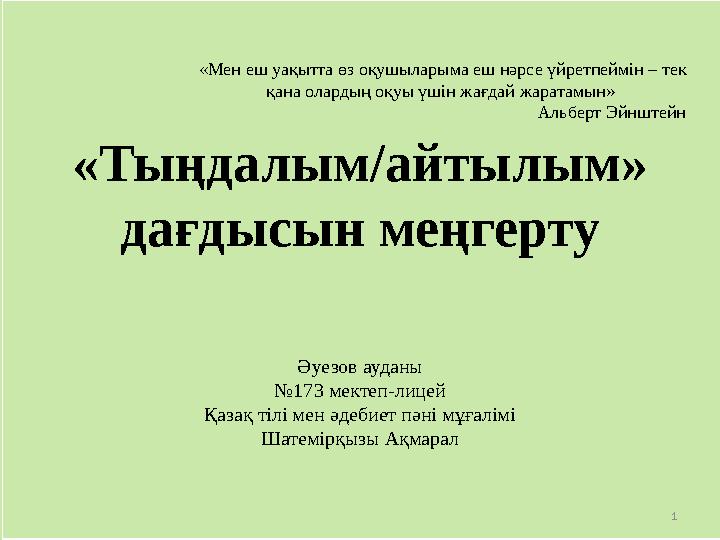 «Мен еш уақытта өз оқушыларыма еш нәрсе үйретпеймін – тек қана олардың оқуы үшін жағдай жаратамын»
Альберт Эйнштейн

«Тыңдалым/айтылым» дағдысын меңгерту

Әуезов ауданы
№173 мектеп-лицей
Қазақ тілі мен әдебиет пәні мұғалімі
Шатемірқызы Ақмарал

1